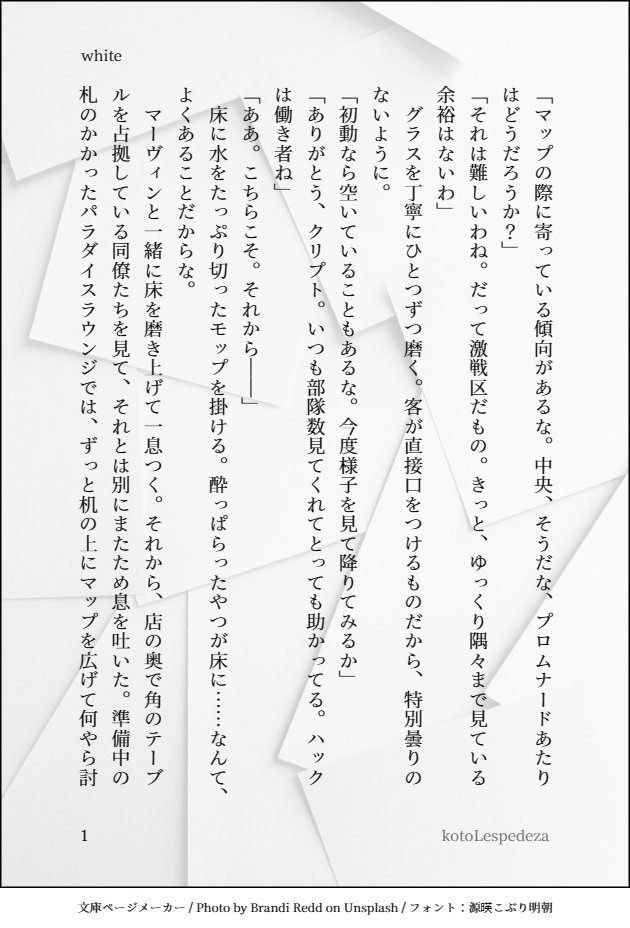 white

「マップの際に寄っている傾向があるな。中央、そうだな、プロムナードあたりはどうだろうか?」

「それは難しいわね。だって激戦区だもの。きっと、ゆっくり隅々まで見ている余裕はないわ」

グラスを丁寧にひとつずつ磨く。客が直接口をつけるものだから、特別曇りのないように。

「初動なら空いていることもあるな。今度様子を見て降りてみるか」

「ありがとう、クリプト。いつも部隊数見てくれてとっても助かってる。ハックは働き者ね」

「ああ。こちらこそ。それから——」

床に水をたっぷり切ったモップを掛ける。酔っぱらったやつが床に……なんて、よくあることだからな。

マーヴィンと一緒に床を磨き上げて一息つく。それから、店の奥で角のテーブルを占拠している同僚たちを見て、それとは別にまたため息を吐いた。準備中の札のかかったパラダイスラウンジでは、ずっと机の上にマップを広げて何やら討

1

kotoLespedeza

文庫ページメーカー / Photo by Brandi Redd on Unsplash / フォント:源暎こぶり明朝